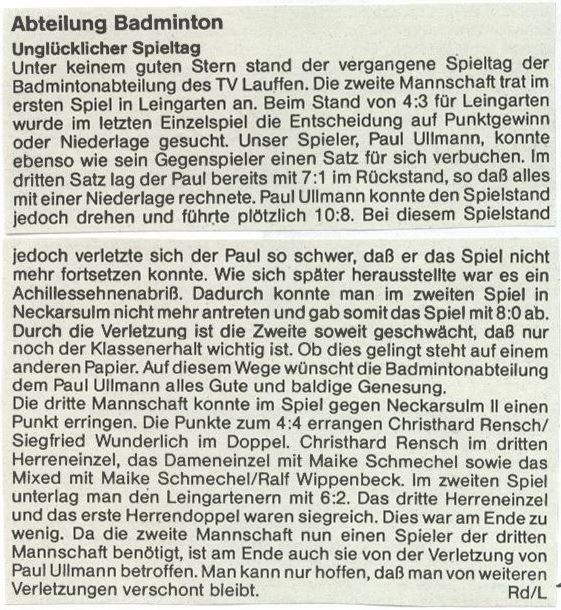 Abteilung Badminton

Unglücklicher Spieltag

Unter keinem guten Stern stand der vergangene Spieltag der Badmintonabteilung des TV Lauffen. Die zweite Mannschaft trat im ersten Spiel in Leingarten an. Beim Stand von 4:3 für Leingarten wurde im letzten Einzelspiel die Entscheidung auf Punktgewinn oder Niederlage gesucht. Unser Spieler, Paul Ullmann, konnte ebenso wie sein Gegenspieler einen Satz für sich verbuchen. Im dritten Satz lag der Paul bereits mit 7:1 im Rückstand, so daß alles mit einer Niederlage rechnete. Paul Ullmann konnte den Spielstand jedoch drehen und führte plötzlich 10:8. Bei diesem Spielstand jedoch verletzte sich der Paul so schwer, daß er das Spiel nicht mehr fortsetzen konnte. Wie sich später herausstellte war es ein Achillessehnenabriß. Dadurch konnte man im zweiten Spiel in Neckarsulm nicht mehr antreten und gab somit das Spiel mit 8:0 ab. Durch die Verletzung ist die Zweite soweit geschwächt, daß nur noch der Klassenerhalt wichtig ist. Ob dies gelingt steht auf einem anderen Papier. Auf diesem Wege wünscht die Badmintonabteilung dem Paul Ullmann alles Gute und baldige Genesung.

Die dritte Mannschaft konnte im Spiel gegen Neckarsulm II einen Punkt erringen. Die Punkte zum 4:4 errangen Christhard Rensch/ Siegfried Wunderlich im Doppel. Christhard Rensch im dritten Herreneinzel, das Dameneinzel mit Maike Schmechel sowie das Mixed mit Maike Schmechel/Ralf Wippenbeck. Im zweiten Spiel unterlag man den Leingartenern mit 6:2. Das dritte Herreneinzel und das erste Herrendoppel waren siegreich. Dies war am Ende zu wenig. Da die zweite Mannschaft nun einen Spieler der dritten Mannschaft benötigt, ist am Ende auch sie von der Verletzung von Paul Ullmann betroffen. Man kann nur hoffen, daß man von weiteren Verletzungen verschont bleibt.

Rd/L